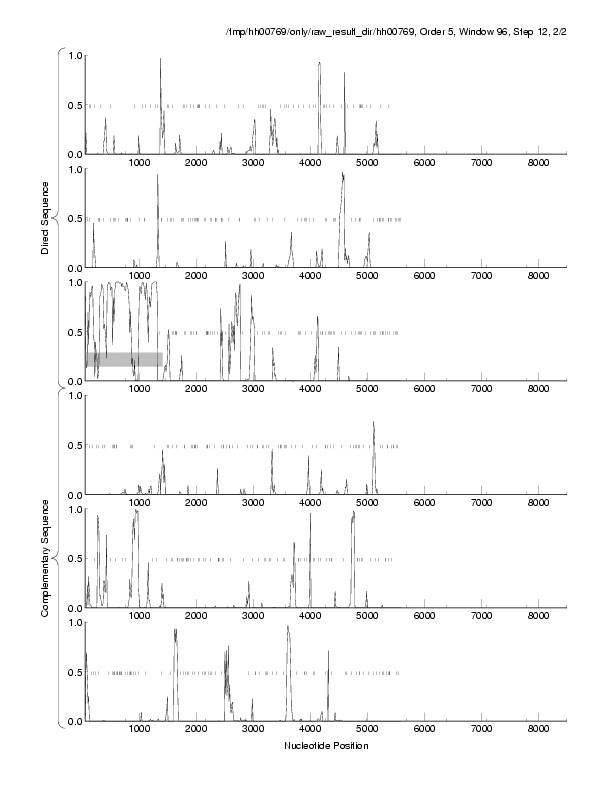 /tmp/hh00769/only/raw_result_dir/hh00769, Order 5, Window 96, Step 12, 2/2

Direct Sequence

1.0
0.5
0.0
1000 2000 3000 4000 5000 6000 7000 8000

1.0
0.5
0.0
1000 2000 3000 4000 5000 6000 7000 8000

1.0
0.5
0.0
1000 2000 3000 4000 5000 6000 7000 8000

Complementary Sequence

1.0
0.5
0.0
1000 2000 3000 4000 5000 6000 7000 8000

1.0
0.5
0.0
1000 2000 3000 4000 5000 6000 7000 8000

1.0
0.5
0.0
1000 2000 3000 4000 5000 6000 7000 8000

Nucleotide Position